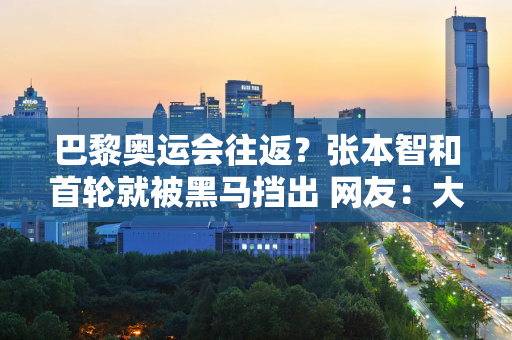 巴黎奥运会往返？张本智和首轮就被黑马挡出 网友：大